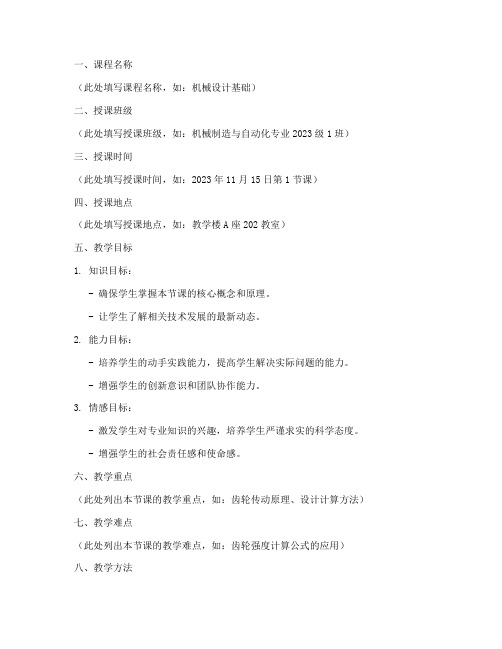 一、课程名称

（此处填写课程名称，如：机械设计基础）

二、授课班级

（此处填写授课班级，如：机械制造与自动化专业 2023 级 1 班）

三、授课时间

（此处填写授课时间，如：2023 年 11 月 15 日第 1 节课）

四、授课地点

（此处填写授课地点，如：教学楼 A 座 202 教室）

五、教学目标

1. 知识目标：

- 确保学生掌握本节课的核心概念和原理。

- 让学生了解相关技术发展的最新动态。

2. 能力目标：

- 培养学生的动手实践能力，提高学生解决实际问题的能力。

- 增强学生的创新意识和团队协作能力。

3. 情感目标：

- 激发学生对专业知识的兴趣，培养学生严谨求实的科学态度。

- 增强学生的社会责任感和使命感。

六、教学重点

（此处列出本节课的教学重点，如：齿轮传动原理、设计计算方法）

七、教学难点

（此处列出本节课的教学难点，如：齿轮强度计算公式的应用）

八、教学方法